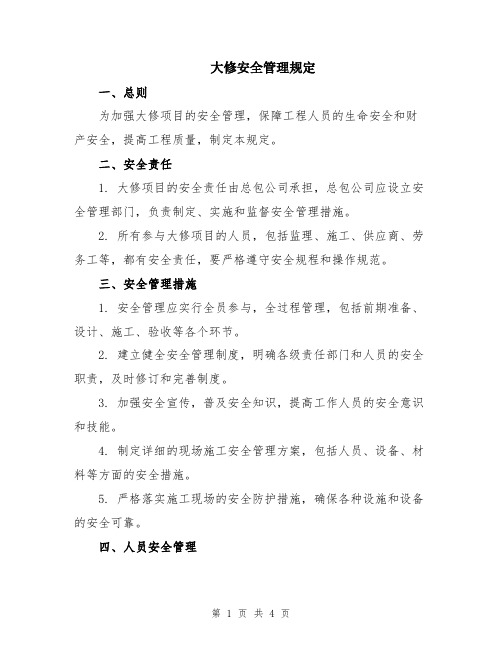 大修安全管理规定

一、总则

为加强大修项目的安全管理，保障工程人员的生命安全和财产安全，提高工程质量，制定本规定。

二、安全责任

1. 大修项目的安全责任由总包公司承担，总包公司应设立安全管理部门，负责制定、实施和监督安全管理措施。

2. 所有参与大修项目的人员，包括监理、施工、供应商、劳务工等，都有安全责任，要严格遵守安全规程和操作规范。

三、安全管理措施

1. 安全管理应实行全员参与，全过程管理，包括前期准备、设计、施工、验收等各个环节。

2. 建立健全安全管理制度，明确各级责任部门和人员的安全职责，及时修订和完善制度。

3. 加强安全宣传，普及安全知识，提高工作人员的安全意识和技能。

4. 制定详细的现场施工安全管理方案，包括人员、设备、材料等方面的安全措施。

5. 严格落实施工现场的安全防护措施，确保各种设施和设备的安全可靠。

四、人员安全管理

第 1 页 共 4 页